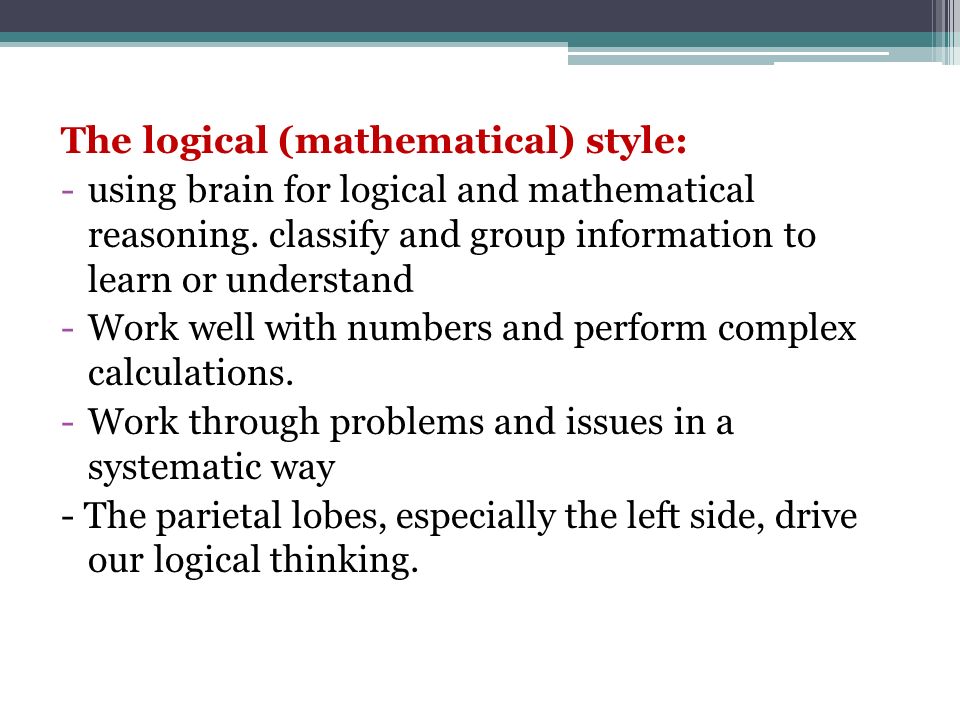 The logical (mathematical) style:

- using brain for logical and mathematical reasoning. classify and group information to learn or understand
- Work well with numbers and perform complex calculations.
- Work through problems and issues in a systematic way
- The parietal lobes, especially the left side, drive our logical thinking.